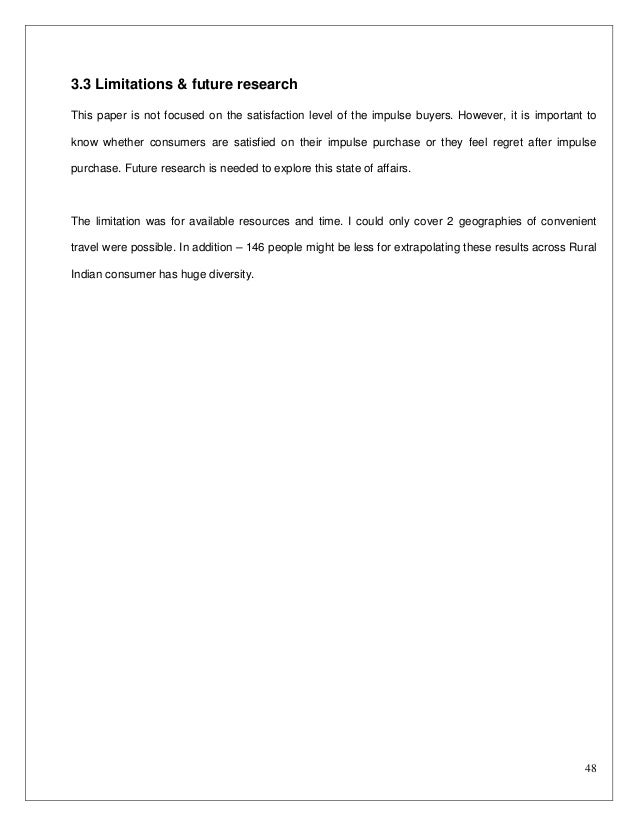 3.3 Limitations & future research

This paper is not focused on the satisfaction level of the impulse buyers. However, it is important to know whether consumers are satisfied on their impulse purchase or they feel regret after impulse purchase. Future research is needed to explore this state of affairs.

The limitation was for available resources and time. I could only cover 2 geographies of convenient travel were possible. In addition – 146 people might be less for extrapolating these results across Rural Indian consumer has huge diversity.

48